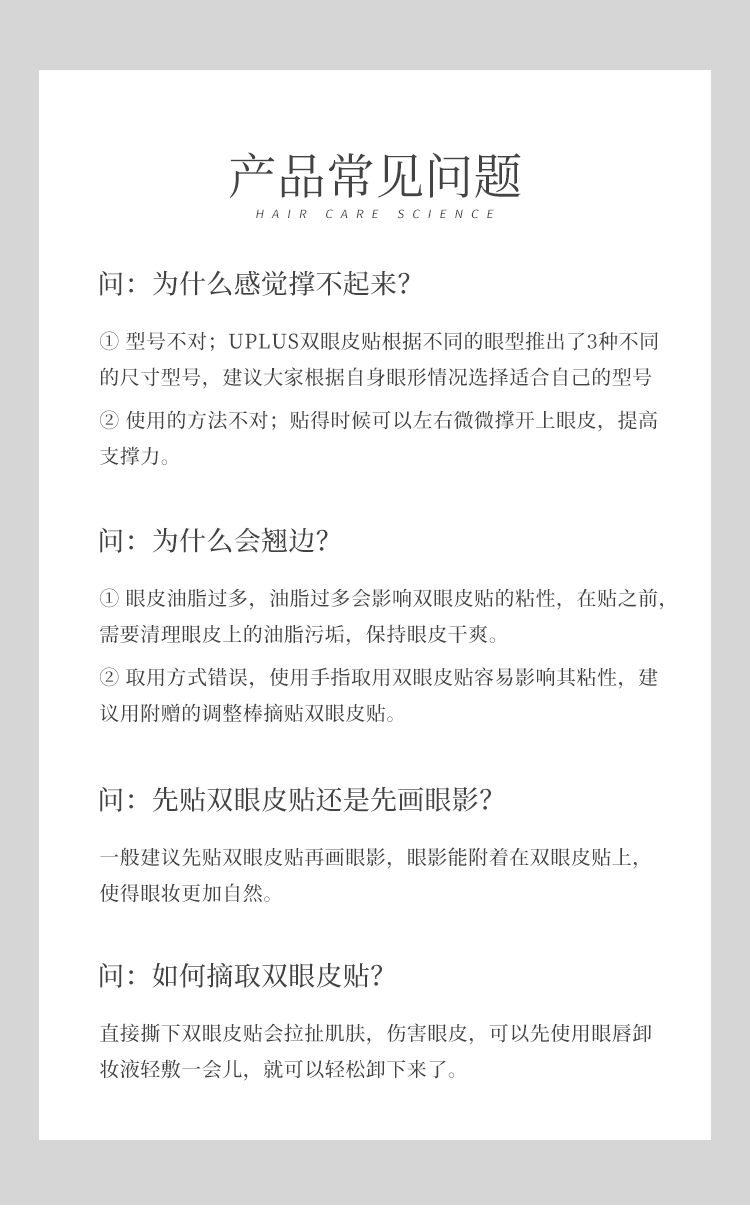 产品常见问题
HAIR CARE SCIENCE

问：为什么感觉撑不起来?

① 型号不对；UPLUS双眼皮贴根据不同的眼型推出了3种不同的尺寸型号，建议大家根据自身眼形情况选择适合自己的型号

② 使用的方法不对；贴得时候可以左右微微撑开上眼皮，提高支撑力。

问：为什么会翘边?

① 眼皮油脂过多，油脂过多会影响双眼皮贴的粘性，在贴之前，需要清理眼皮上的油脂污垢，保持眼皮干爽。

② 取用方式错误，使用手指取用双眼皮贴容易影响其粘性，建议用附赠的调整棒摘贴双眼皮贴。

问：先贴双眼皮贴还是先画眼影?

一般建议先贴双眼皮贴再画眼影，眼影能附着在双眼皮贴上，使得眼妆更加自然。

问：如何摘取双眼皮贴?

直接撕下双眼皮贴会拉扯肌肤，伤害眼皮，可以先使用眼唇卸妆液轻敷一会儿，就可以轻松卸下来了。